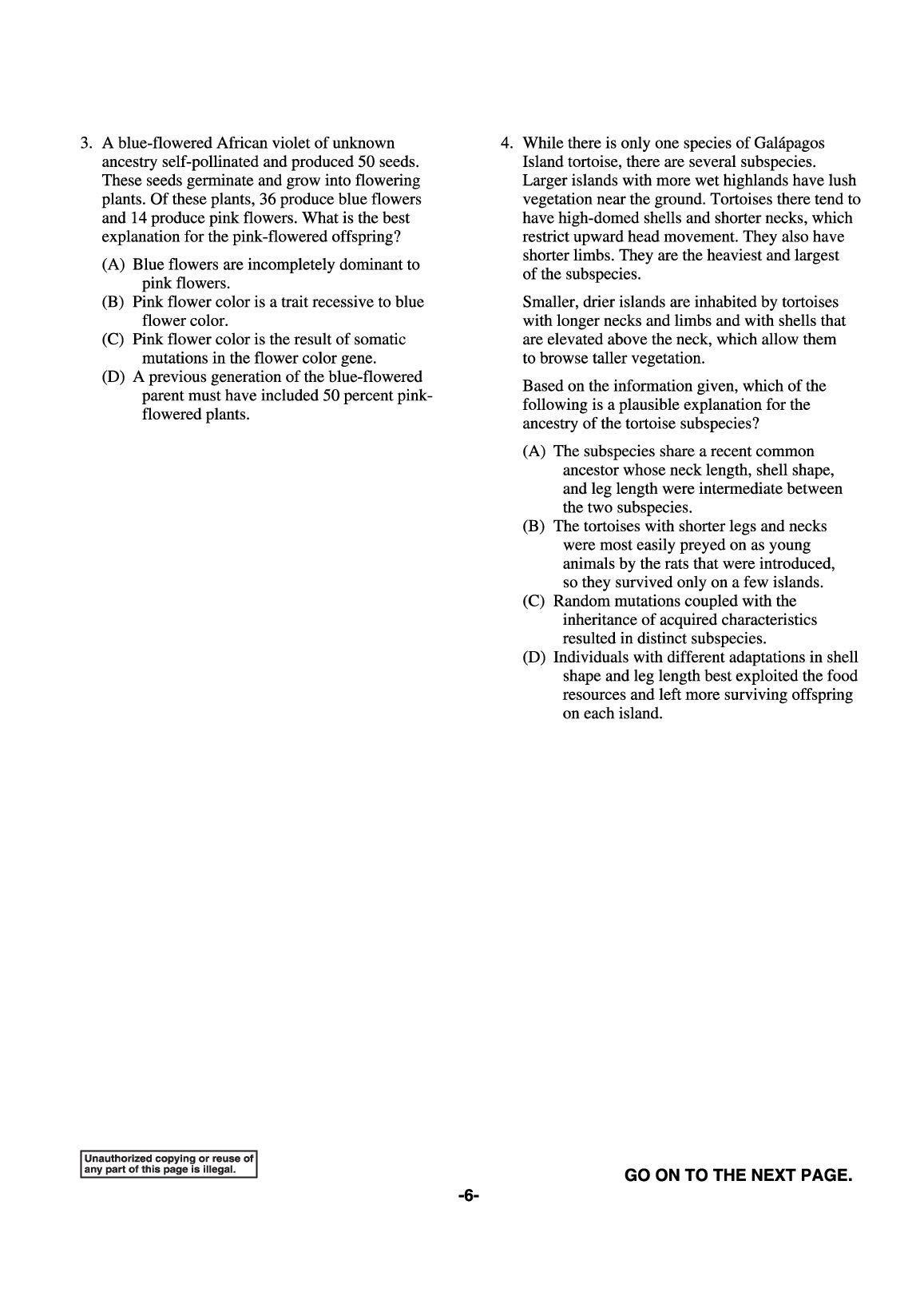 3. A blue-flowered African violet of unknown ancestry self-pollinated and produced 50 seeds. These seeds germinate and grow into flowering plants. Of these plants, 36 produce blue flowers and 14 produce pink flowers. What is the best explanation for the pink-flowered offspring?

(A) Blue flowers are incompletely dominant to pink flowers.
(B) Pink flower color is a trait recessive to blue flower color.
(C) Pink flower color is the result of somatic mutations in the flower color gene.
(D) A previous generation of the blue-flowered parent must have included 50 percent pink-flowered plants.

4. While there is only one species of Galápagos Island tortoise, there are several subspecies. Larger islands with more wet highlands have lush vegetation near the ground. Tortoises there tend to have high-domed shells and shorter necks, which restrict upward head movement. They also have shorter limbs. They are the heaviest and largest of the subspecies.

Smaller, drier islands are inhabited by tortoises with longer necks and limbs and with shells that are elevated above the neck, which allow them to browse taller vegetation.

Based on the information given, which of the following is a plausible explanation for the ancestry of the tortoise subspecies?

(A) The subspecies share a recent common ancestor whose neck length, shell shape, and leg length were intermediate between the two subspecies.
(B) The tortoises with shorter legs and necks were most easily preyed on as young animals by the rats that were introduced, so they survived only on a few islands.
(C) Random mutations coupled with the inheritance of acquired characteristics resulted in distinct subspecies.
(D) Individuals with different adaptations in shell shape and leg length best exploited the food resources and left more surviving offspring on each island.

Unauthorized copying or reuse of any part of this page is illegal.

GO ON TO THE NEXT PAGE.

-6-